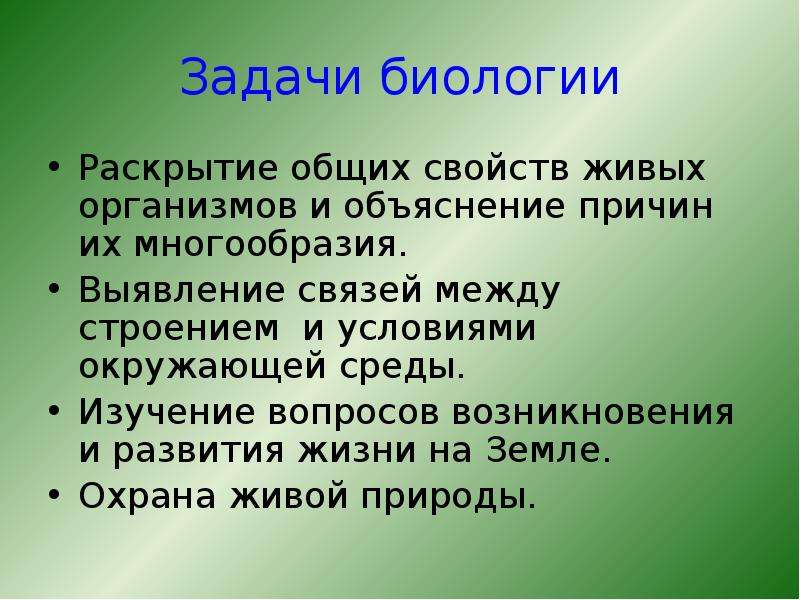 Задачи биологии

• Раскрытие общих свойств живых организмов и объяснение причин их многообразия.
• Выявление связей между строением и условиями окружающей среды.
• Изучение вопросов возникновения и развития жизни на Земле.
• Охрана живой природы.